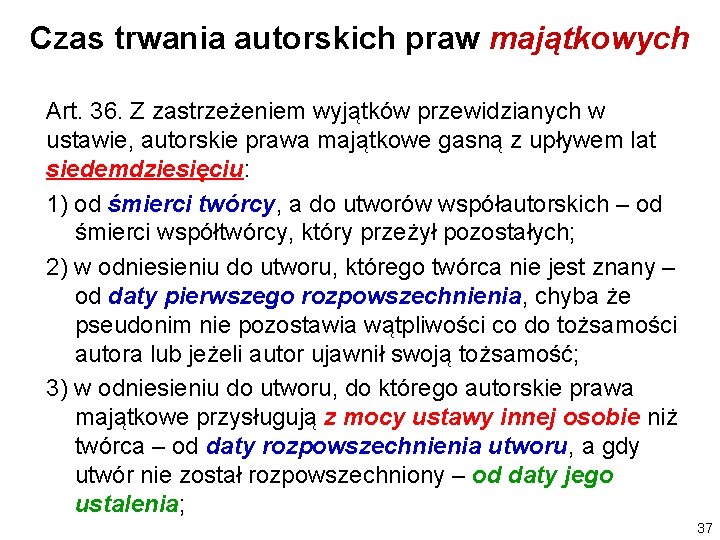 Czas trwania autorskich praw majątkowych

Art. 36. Z zastrzeżeniem wyjątków przewidzianych w ustawie, autorskie prawa majątkowe gasną z upływem lat siedemdziesięciu:

1) od śmierci twórcy, a do utworów współautorskich – od śmierci współtwórcy, który przeżył pozostałych;

2) w odniesieniu do utworu, którego twórca nie jest znany – od daty pierwszego rozpowszechnienia, chyba że pseudonim nie pozostawia wątpliwości co do tożsamości autora lub jeżeli autor ujawnił swoją tożsamość;

3) w odniesieniu do utworu, do którego autorskie prawa majątkowe przysługują z mocy ustawy innej osobie niż twórca – od daty rozpowszechnienia utworu, a gdy utwór nie został rozpowszechniony – od daty jego ustalenia;

37